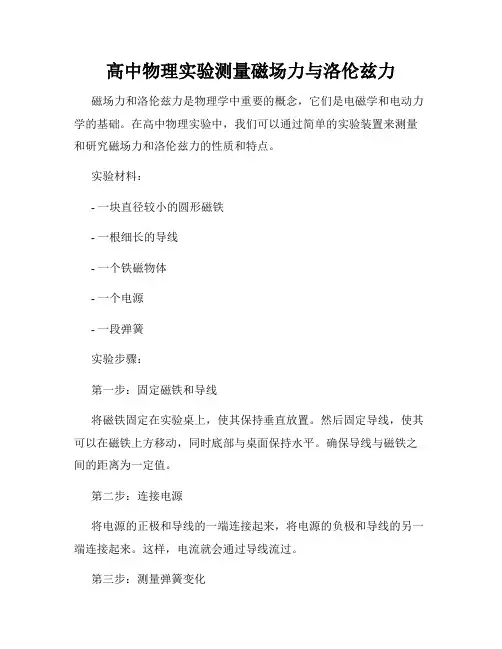 高中物理实验测量磁场力与洛伦兹力

磁场力和洛伦兹力是物理学中重要的概念，它们是电磁学和电动力学的基础。在高中物理实验中，我们可以通过简单的实验装置来测量和研究磁场力和洛伦兹力的性质和特点。

实验材料：

- 一块直径较小的圆形磁铁

- 一根细长的导线

- 一个铁磁物体

- 一个电源

- 一段弹簧

实验步骤：

第一步：固定磁铁和导线

将磁铁固定在实验桌上，使其保持垂直放置。然后固定导线，使其可以在磁铁上方移动，同时底部与桌面保持水平。确保导线与磁铁之间的距离为一定值。

第二步：连接电源

将电源的正极和导线的一端连接起来，将电源的负极和导线的另一端连接起来。这样，电流就会通过导线流过。

第三步：测量弹簧变化